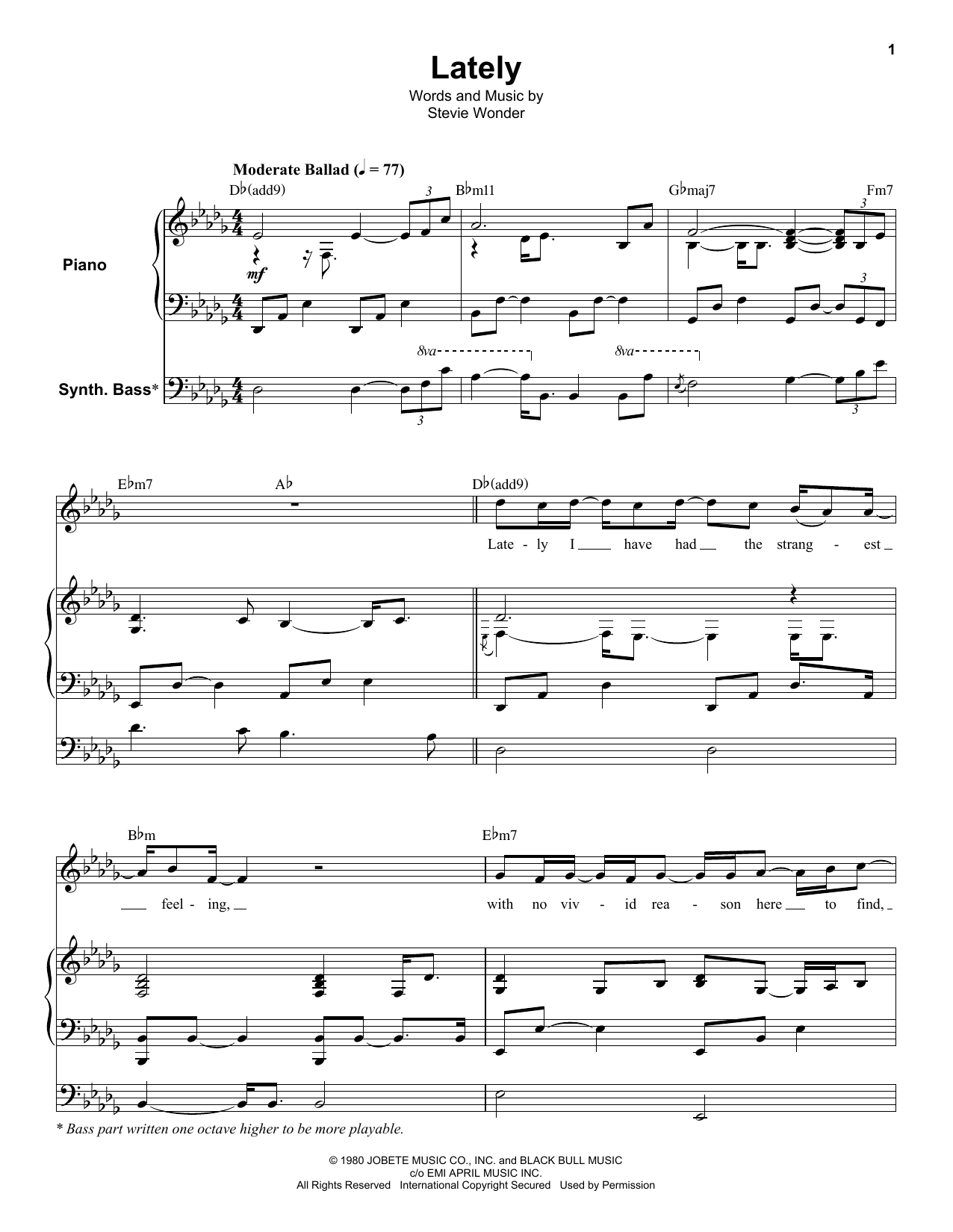 1

Lately

Words and Music by
Stevie Wonder

Moderate Ballad (♩ = 77)

D♭(add9) B♭m11 G♭maj7 Fm7

Piano

mf

8va 8va

Synth. Bass*

E♭m7 A♭ D♭(add9)

Late - ly I have had the strang - est

B♭m E♭m7

feel - ing, with no viv - id rea - son here to find,

* Bass part written one octave higher to be more playable.

© 1980 JOBETE MUSIC CO., INC. and BLACK BULL MUSIC
c/o EMI APRIL MUSIC INC.
All Rights Reserved International Copyright Secured Used by Permission